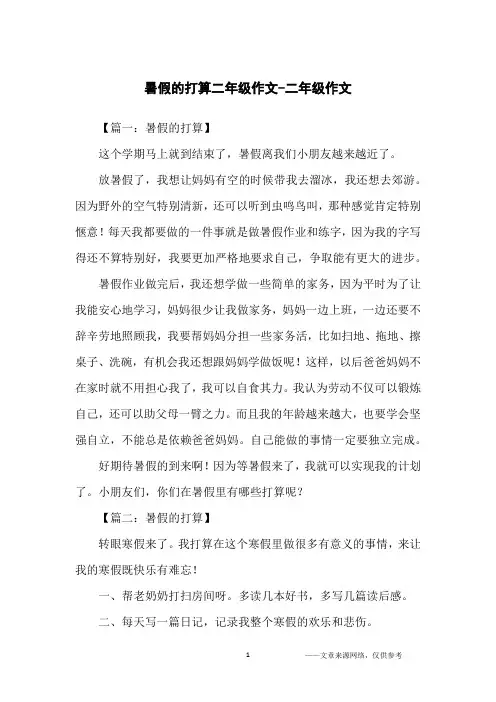 暑假的打算二年级作文-二年级作文

【篇一：暑假的打算】

这个学期马上就到结束了，暑假离我们小朋友越来越近了。

放暑假了，我想让妈妈有空的时候带我去溜冰，我还想去郊游。因为野外的空气特别清新，还可以听到虫鸣鸟叫，那种感觉肯定特别惬意！每天我都要做的一件事就是做暑假作业和练字，因为我的字写得还不算特别好，我要更加严格地要求自己，争取能有更大的进步。

暑假作业做完后，我还想学做一些简单的家务，因为平时为了让我能安心地学习，妈妈很少让我做家务，妈妈一边上班，一边还要不辞辛劳地照顾我，我要帮妈妈分担一些家务活，比如扫地、拖地、擦桌子、洗碗，有机会我还想跟妈妈学做饭呢！这样，以后爸爸妈妈不在家时就不用担心我了，我可以自食其力。我认为劳动不仅可以锻炼自己，还可以助父母一臂之力。而且我的年龄越来越大，也要学会坚强自立，不能总是依赖爸爸妈妈。自己能做的事情一定要独立完成。

好期待暑假的到来啊！因为等暑假来了，我就可以实现我的计划了。小朋友们，你们在暑假里有哪些打算呢？

【篇二：暑假的打算】

转眼寒假来了。我打算在这个寒假里做很多有意义的事情，来让我的寒假既快乐有难忘！

一、帮老奶奶打扫房间呀。多读几本好书，多写几篇读后感。

二、每天写一篇日记，记录我整个寒假的欢乐和悲伤。

1

——文章来源网络，仅供参考